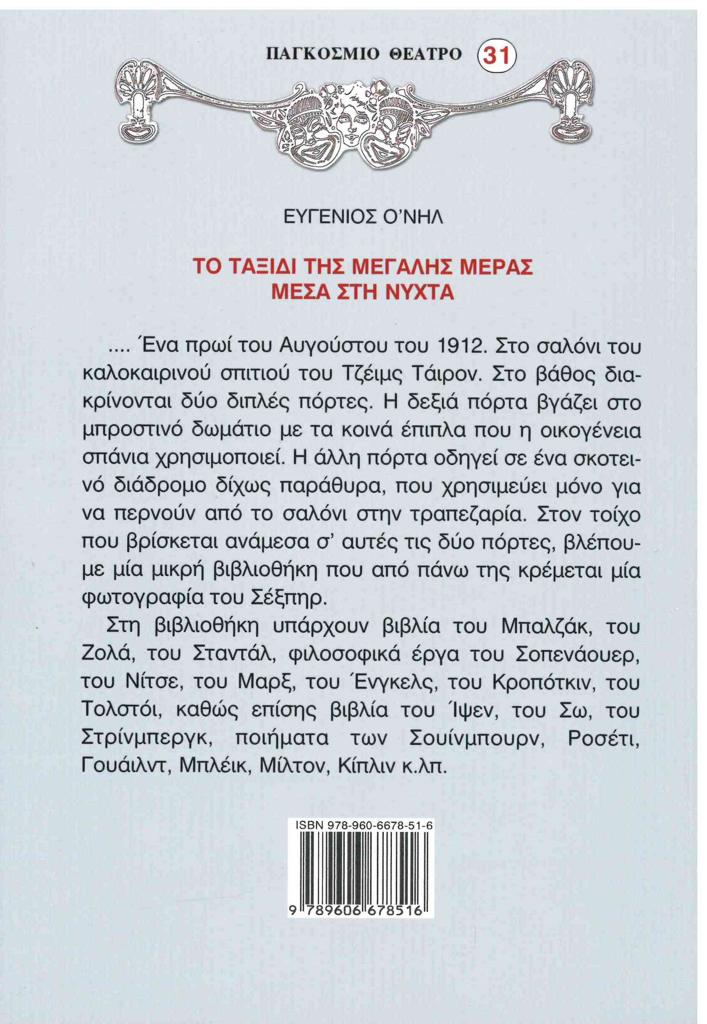 ΠΑΓΚΟΣΜΙΟ ΘΕΑΤΡΟ 31

ΕΥΓΕΝΙΟΣ Ο'ΝΗΛ

ΤΟ ΤΑΞΙΔΙ ΤΗΣ ΜΕΓΑΛΗΣ ΜΕΡΑΣ
ΜΕΣΑ ΣΤΗ ΝΥΧΤΑ

.... Ένα πρωί του Αυγούστου του 1912. Στο σαλόνι του καλοκαιρινού σπιτιού του Τζέιμς Τάιρον. Στο βάθος διακρίνονται δύο διπλές πόρτες. Η δεξιά πόρτα βγάζει στο μπροστινό δωμάτιο με τα κοινά έπιπλα που η οικογένεια σπάνια χρησιμοποιεί. Η άλλη πόρτα οδηγεί σε ένα σκοτεινό διάδρομο δίχως παράθυρα, που χρησιμεύει μόνο για να περνούν από το σαλόνι στην τραπεζαρία. Στον τοίχο που βρίσκεται ανάμεσα σ' αυτές τις δύο πόρτες, βλέπουμε μία μικρή βιβλιοθήκη που από πάνω της κρέμεται μία φωτογραφία του Σέξπηρ.

Στη βιβλιοθήκη υπάρχουν βιβλία του Μπαλζάκ, του Ζολά, του Σταντάλ, φιλοσοφικά έργα του Σοπενάουερ, του Νίτσε, του Μαρξ, του Ένγκελς, του Κροπότκιν, του Τολστόι, καθώς επίσης βιβλία του Ίψεν, του Σω, του Στρίνμπεργκ, ποιήματα των Σουίνμπουρν, Ροσέτι, Γουάιλντ, Μπλέικ, Μίλτον, Κίπλιν κ.λπ.

ISBN 978-960-6678-51-6

9 789606 678516